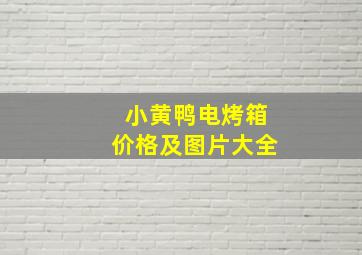 小黄鸭电烤箱
价格及图片大全